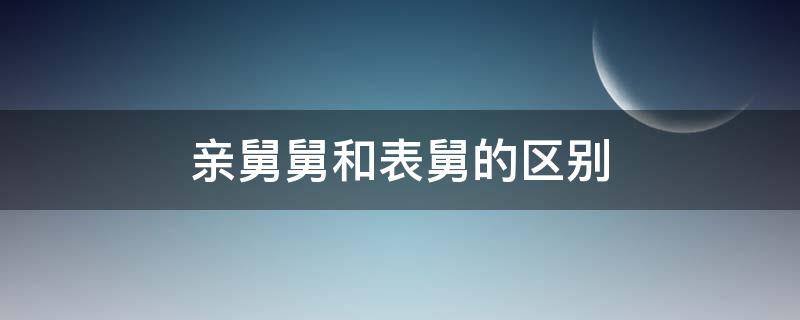 亲舅舅和表舅的区别